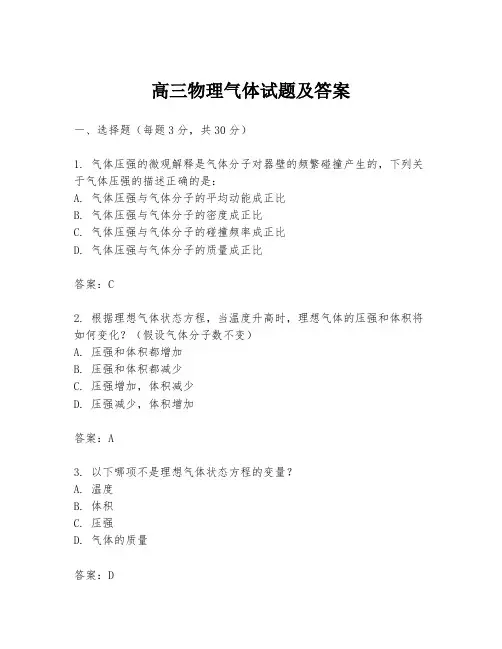 高三物理气体试题及答案

一、选择题（每题3分，共30分）

1. 气体压强的微观解释是气体分子对器壁的频繁碰撞产生的，下列关于气体压强的描述正确的是：
A. 气体压强与气体分子的平均动能成正比
B. 气体压强与气体分子的密度成正比
C. 气体压强与气体分子的碰撞频率成正比
D. 气体压强与气体分子的质量成正比

答案：C

2. 根据理想气体状态方程，当温度升高时，理想气体的压强和体积将如何变化？（假设气体分子数不变）
A. 压强和体积都增加
B. 压强和体积都减少
C. 压强增加，体积减少
D. 压强减少，体积增加

答案：A

3. 以下哪项不是理想气体状态方程的变量？
A. 温度
B. 体积
C. 压强
D. 气体的质量

答案：D